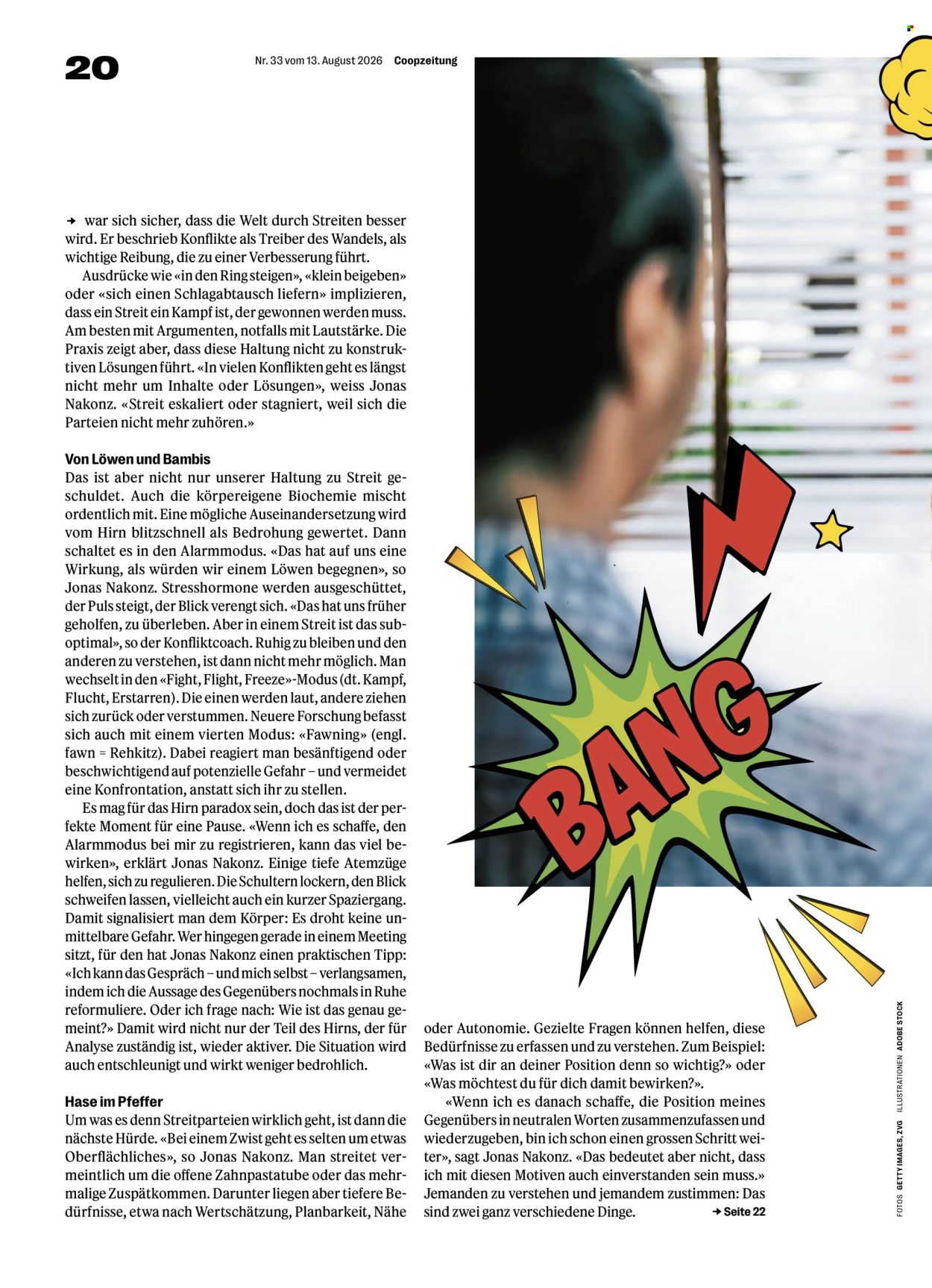 20

Nr. 33 vom 13. August 2026 Coopzeitung

→ war sich sicher, dass die Welt durch Streiten besser wird. Er beschrieb Konflikte als Treiber des Wandels, als wichtige Reibung, die zu einer Verbesserung führt.

Ausdrücke wie «in den Ring steigen», «klein beigeben» oder «sich einen Schlagabtausch liefern» implizieren, dass ein Streit ein Kampf ist, der gewonnen werden muss. Am besten mit Argumenten, notfalls mit Lautstärke. Die Praxis zeigt aber, dass diese Haltung nicht zu konstruktiven Lösungen führt. «In vielen Konflikten geht es längst nicht mehr um Inhalte oder Lösungen», weiss Jonas Nakonz. «Streit eskaliert oder stagniert, weil sich die Parteien nicht mehr zuhören.»

Von Löwen und Bambis
Das ist aber nicht nur unserer Haltung zu Streit geschuldet. Auch die körpereigene Biochemie mischt ordentlich mit. Eine mögliche Auseinandersetzung wird vom Hirn blitzschnell als Bedrohung gewertet. Dann schaltet es in den Alarmmodus. «Das hat auf uns eine Wirkung, als würden wir einem Löwen begegnen», so Jonas Nakonz. Stresshormone werden ausgeschüttet, der Puls steigt, der Blick verengt sich. «Das hat uns früher geholfen, zu überleben. Aber in einem Streit ist das suboptimal», so der Konfliktcoach. Ruhig zu bleiben und den anderen zu verstehen, ist dann nicht mehr möglich. Man wechselt in den «Fight, Flight, Freeze»-Modus (dt. Kampf, Flucht, Erstarren). Die einen werden laut, andere ziehen sich zurück oder verstummen. Neuere Forschung befasst sich auch mit einem vierten Modus: «Fawning» (engl. fawn = Rehkitz). Dabei reagiert man besänftigend oder beschwichtigend auf potenzielle Gefahr – und vermeidet eine Konfrontation, anstatt sich ihr zu stellen.

Es mag für das Hirn paradox sein, doch das ist der perfekte Moment für eine Pause. «Wenn ich es schaffe, den Alarmmodus bei mir zu registrieren, kann das viel bewirken», erklärt Jonas Nakonz. Einige tiefe Atemzüge helfen, sich zu regulieren. Die Schultern lockern, den Blick schweifen lassen, vielleicht auch ein kurzer Spaziergang. Damit signalisiert man dem Körper: Es droht keine unmittelbare Gefahr. Wer hingegen gerade in einem Meeting sitzt, für den hat Jonas Nakonz einen praktischen Tipp: «Ich kann das Gespräch – und mich selbst – verlangsamen, indem ich die Aussage des Gegenübers nochmals in Ruhe reformuliere. Oder ich frage nach: Wie ist das genau gemeint?» Damit wird nicht nur der Teil des Hirns, der für Analyse zuständig ist, wieder aktiver. Die Situation wird auch entschleunigt und wirkt weniger bedrohlich.

Hase im Pfeffer
Um was es denn Streitparteien wirklich geht, ist dann die nächste Hürde. «Bei einem Zwist geht es selten um etwas Oberflächliches», so Jonas Nakonz. Man streitet vermeintlich um die offene Zahnpastatube oder das mehrmalige Zuspätkommen. Darunter liegen aber tiefere Bedürfnisse, etwa nach Wertschätzung, Planbarkeit, Nähe oder Autonomie. Gezielte Fragen können helfen, diese Bedürfnisse zu erfassen und zu verstehen. Zum Beispiel: «Was ist dir an deiner Position denn so wichtig?» oder «Was möchtest du für dich damit bewirken?».

«Wenn ich es danach schaffe, die Position meines Gegenübers in neutralen Worten zusammenzufassen und wiederzugeben, bin ich schon einen grossen Schritt weiter», sagt Jonas Nakonz. «Das bedeutet aber nicht, dass ich mit diesen Motiven auch einverstanden sein muss.» Jemanden zu verstehen und jemandem zustimmen: Das sind zwei ganz verschiedene Dinge. → Seite 22

BANG

FOTOS GETTY IMAGES, ZVG ILLUSTRATIONEN ADOBE STOCK